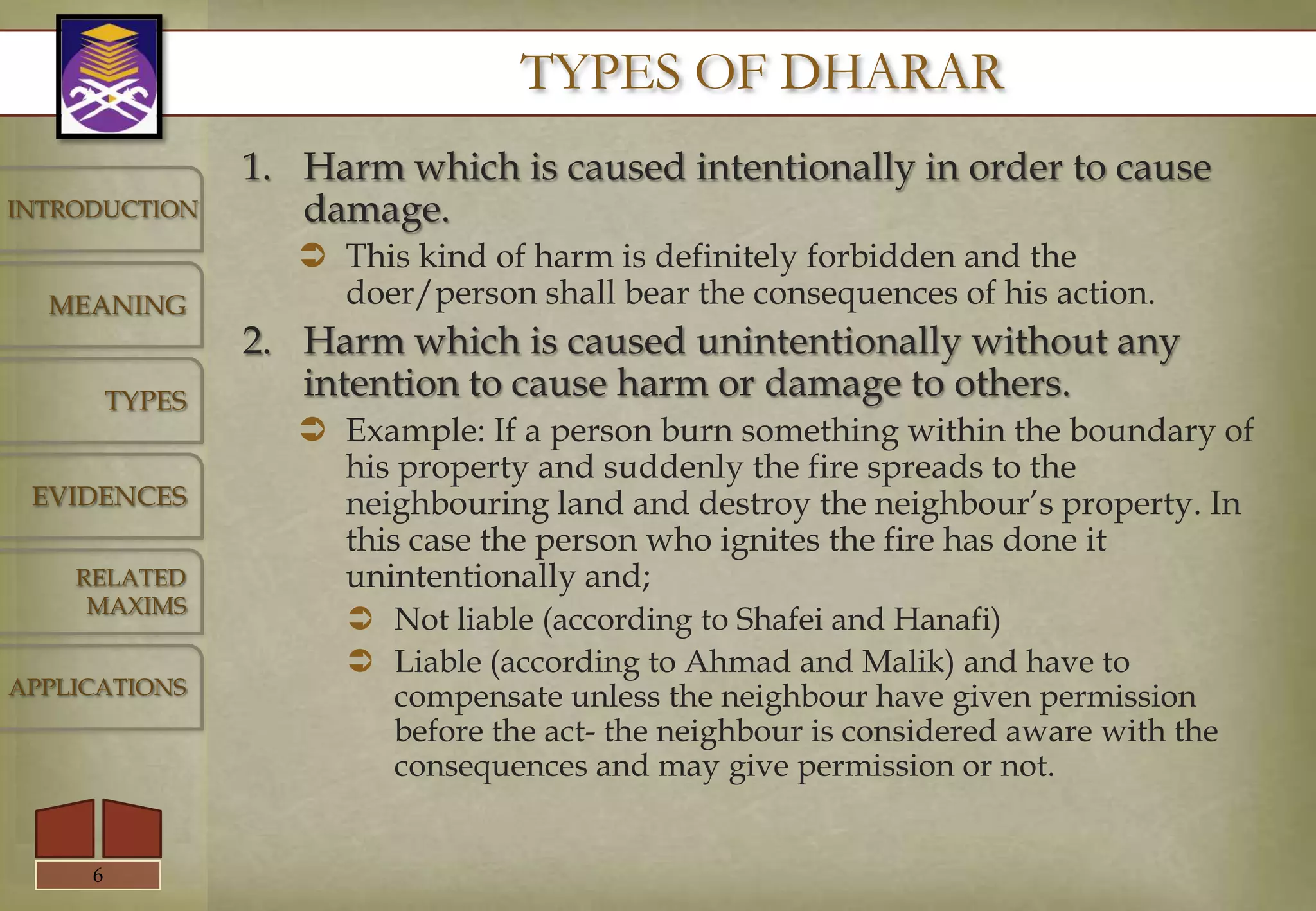 TYPES OF DHARAR

INTRODUCTION

MEANING

TYPES

EVIDENCES

RELATED MAXIMS

APPLICATIONS

1. Harm which is caused intentionally in order to cause damage.

➲ This kind of harm is definitely forbidden and the doer/person shall bear the consequences of his action.

2. Harm which is caused unintentionally without any intention to cause harm or damage to others.

➲ Example: If a person burn something within the boundary of his property and suddenly the fire spreads to the neighbouring land and destroy the neighbour's property. In this case the person who ignites the fire has done it unintentionally and;

➲ Not liable (according to Shafei and Hanafi)

➲ Liable (according to Ahmad and Malik) and have to compensate unless the neighbour have given permission before the act- the neighbour is considered aware with the consequences and may give permission or not.

6